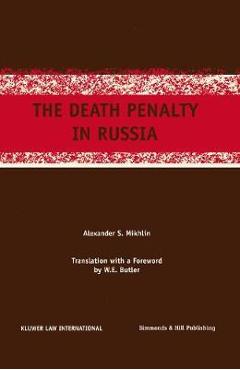 THE DEATH PENALTY IN RUSSIA

Alexander S. Mikhlin

Translation with a Foreword by W.E. Butler

KLUWER LAW INTERNATIONAL

Simmonds & Hill Publishing